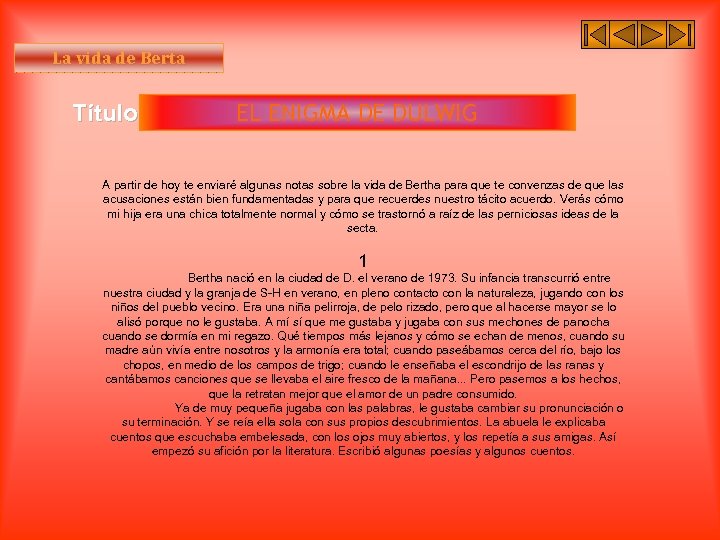 La vida de Berta

Título EL ENIGMA DE DULWIG

A partir de hoy te enviaré algunas notas sobre la vida de Bertha para que te convenzas de que las acusaciones están bien fundamentadas y para que recuerdes nuestro tácito acuerdo. Verás cómo mi hija era una chica totalmente normal y cómo se trastornó a raíz de las perniciosas ideas de la secta.

1

Bertha nació en la ciudad de D. el verano de 1973. Su infancia transcurrió entre nuestra ciudad y la granja de S-H en verano, en pleno contacto con la naturaleza, jugando con los niños del pueblo vecino. Era una niña pelirroja, de pelo rizado, pero que al hacerse mayor se lo alisó porque no le gustaba. A mí sí que me gustaba y jugaba con sus mechones de panocha cuando se dormía en mi regazo. Qué tiempos más lejanos y cómo se echan de menos, cuando su madre aún vivía entre nosotros y la armonía era total; cuando paseábamos cerca del río, bajo los chopos, en medio de los campos de trigo; cuando le enseñaba el escondrijo de las ranas y cantábamos canciones que se llevaba el aire fresco de la mañana... Pero pasemos a los hechos, que la retratan mejor que el amor de un padre consumido.

Ya de muy pequeña jugaba con las palabras, le gustaba cambiar su pronunciación o su terminación. Y se reía ella sola con sus propios descubrimientos. La abuela le explicaba cuentos que escuchaba embelesada, con los ojos muy abiertos, y los repetía a sus amigas. Así empezó su afición por la literatura. Escribió algunas poesías y algunos cuentos.